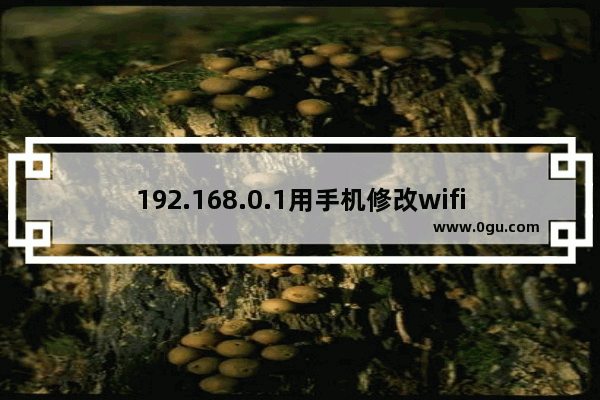 192.168.0.1用手机修改wifi

www.0gu.com